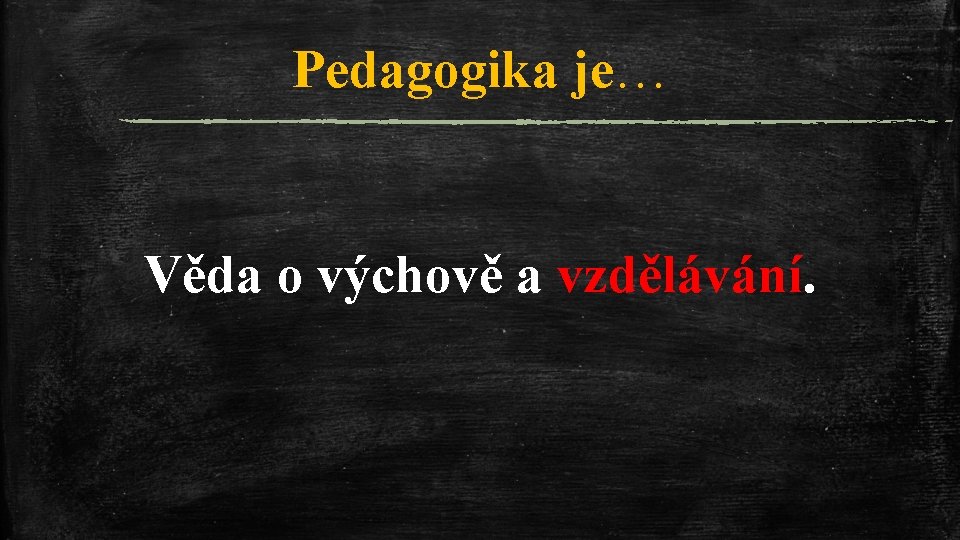 Pedagogika je…

Věda o výchově a vzdělávání.